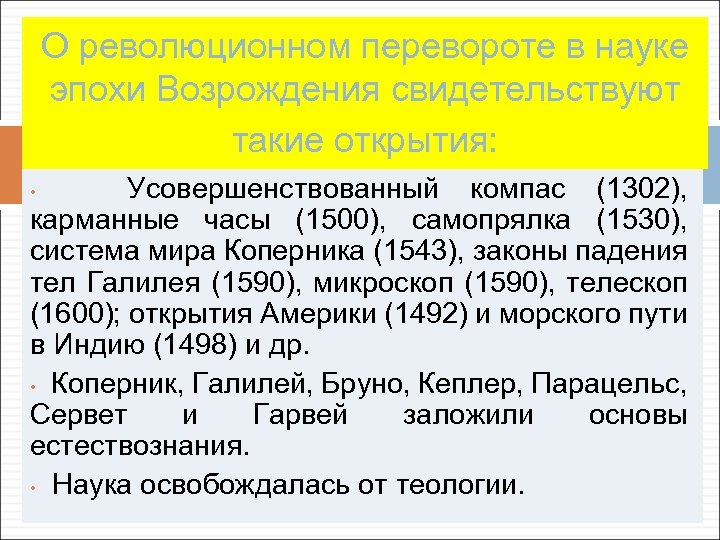 О революционном перевороте в науке эпохи Возрождения свидетельствуют такие открытия:

• Усовершенствованный компас (1302), карманные часы (1500), самопрялка (1530), система мира Коперника (1543), законы падения тел Галилея (1590), микроскоп (1590), телескоп (1600); открытия Америки (1492) и морского пути в Индию (1498) и др.

• Коперник, Галилей, Бруно, Кеплер, Парацельс, Сервет и Гарвей заложили основы естествознания.

• Наука освобождалась от теологии.